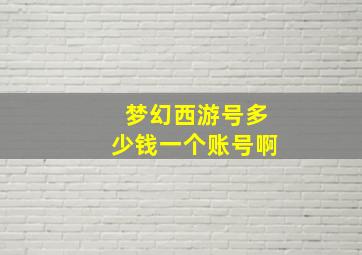 梦幻西游号多少钱一个账号啊